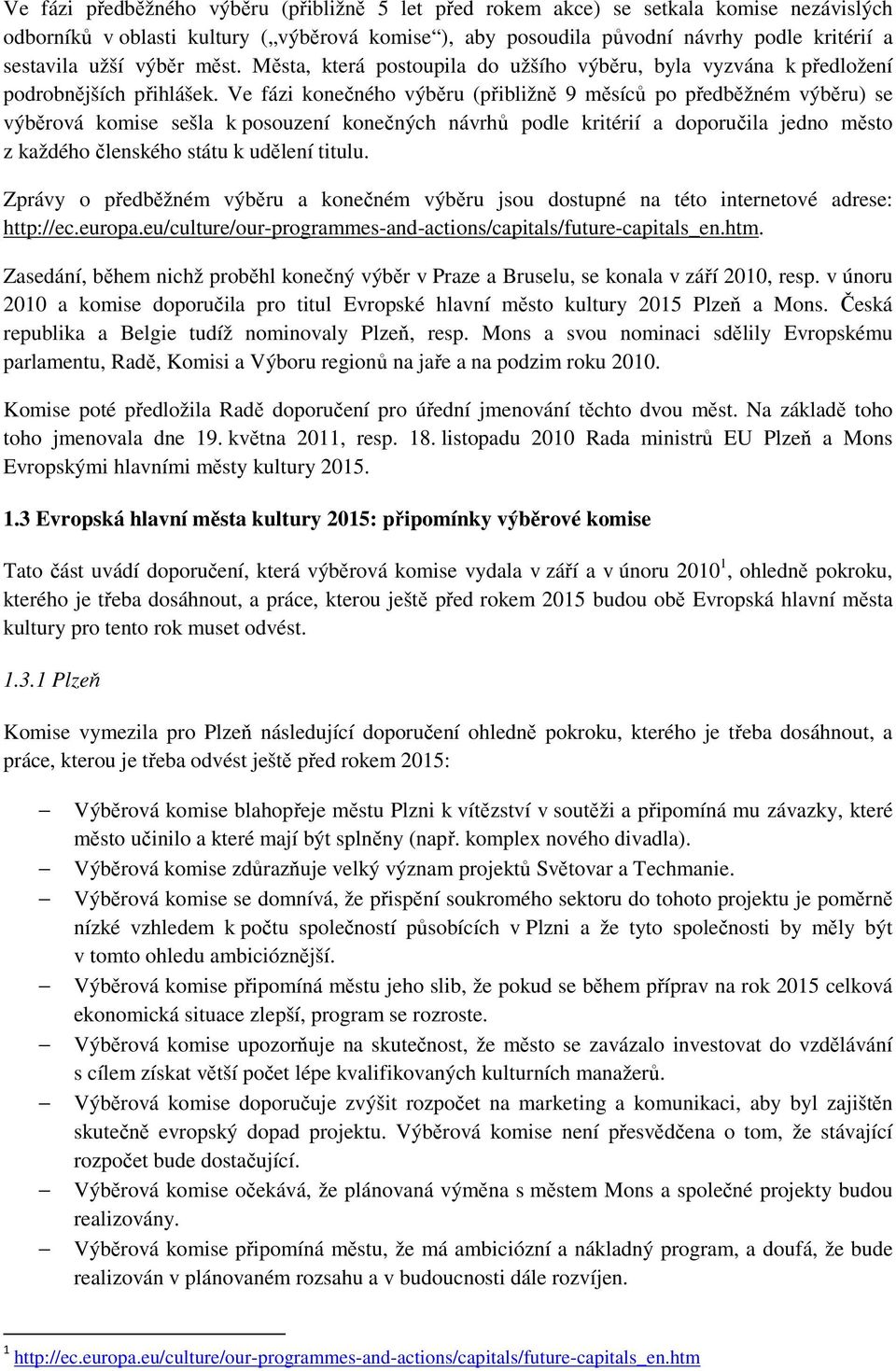 Ve fázi předběžného výběru (přibližně 5 let před rokem akce) se setkala komise nezávislých odborníků v oblasti kultury („výběrová komise“), aby posoudila původní návrhy podle kritérií a sestavila užší výběr měst. Města, která postoupila do užšího výběru, byla vyzvána k předložení podrobnějších přihlášek. Ve fázi konečného výběru (přibližně 9 měsíců po předběžném výběru) se výběrová komise sešla k posouzení konečných návrhů podle kritérií a doporučila jedno město z každého členského státu k udělení titulu.

Zprávy o předběžném výběru a konečném výběru jsou dostupné na této internetové adrese: http://ec.europa.eu/culture/our-programmes-and-actions/capitals/future-capitals_en.htm.

Zasedání, během nichž proběhl konečný výběr v Praze a Bruselu, se konala v září 2010, resp. v únoru 2010 a komise doporučila pro titul Evropské hlavní město kultury 2015 Plzeň a Mons. Česká republika a Belgie tudíž nominovaly Plzeň, resp. Mons a svou nominaci sdělily Evropskému parlamentu, Radě, Komisi a Výboru regionů na jaře a na podzim roku 2010.

Komise poté předložila Radě doporučení pro úřední jmenování těchto dvou měst. Na základě toho toho jmenovala dne 19. května 2011, resp. 18. listopadu 2010 Rada ministrů EU Plzeň a Mons Evropskými hlavními městy kultury 2015.

1.3 Evropská hlavní města kultury 2015: připomínky výběrové komise

Tato část uvádí doporučení, která výběrová komise vydala v září a v únoru 2010$^1$, ohledně pokroku, kterého je třeba dosáhnout, a práce, kterou ještě před rokem 2015 budou obě Evropská hlavní města kultury pro tento rok muset odvést.

1.3.1 Plzeň

Komise vymezila pro Plzeň následující doporučení ohledně pokroku, kterého je třeba dosáhnout, a práce, kterou je třeba odvést ještě před rokem 2015:

– Výběrová komise blahopřeje městu Plzni k vítězství v soutěži a připomíná mu závazky, které město učinilo a které mají být splněny (např. komplex nového divadla).
– Výběrová komise zdůrazňuje velký význam projektů Světovar a Techmanie.
– Výběrová komise se domnívá, že přispění soukromého sektoru do tohoto projektu je poměrně nízké vzhledem k počtu společností působících v Plzni a že tyto společnosti by měly být v tomto ohledu ambicióznější.
– Výběrová komise připomíná městu jeho slib, že pokud se během příprav na rok 2015 celková ekonomická situace zlepší, program se rozroste.
– Výběrová komise upozorňuje na skutečnost, že město se zavázalo investovat do vzdělávání s cílem získat větší počet lépe kvalifikovaných kulturních manažerů.
– Výběrová komise doporučuje zvýšit rozpočet na marketing a komunikaci, aby byl zajištěn skutečně evropský dopad projektu. Výběrová komise není přesvědčena o tom, že stávající rozpočet bude dostačující.
– Výběrová komise očekává, že plánovaná výměna s městem Mons a společné projekty budou realizovány.
– Výběrová komise připomíná městu, že má ambiciózní a nákladný program, a doufá, že bude realizován v plánovaném rozsahu a v budoucnosti dále rozvíjen.

$^1$ http://ec.europa.eu/culture/our-programmes-and-actions/capitals/future-capitals_en.htm